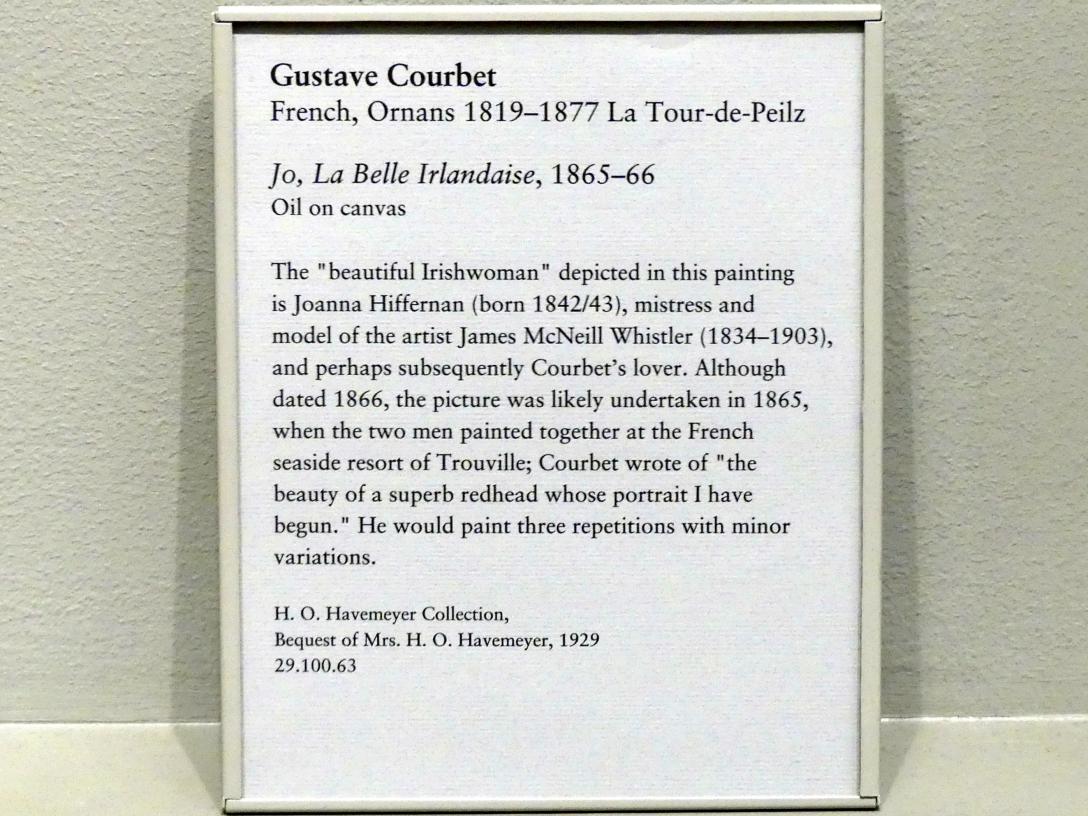 Gustave Courbet
French, Ornans 1819–1877 La Tour-de-Peilz

Jo, La Belle Irlandaise, 1865–66
Oil on canvas

The "beautiful Irishwoman" depicted in this painting is Joanna Hiffernan (born 1842/43), mistress and model of the artist James McNeill Whistler (1834–1903), and perhaps subsequently Courbet's lover. Although dated 1866, the picture was likely undertaken in 1865, when the two men painted together at the French seaside resort of Trouville; Courbet wrote of "the beauty of a superb redhead whose portrait I have begun." He would paint three repetitions with minor variations.

H. O. Havemeyer Collection,
Bequest of Mrs. H. O. Havemeyer, 1929
29.100.63